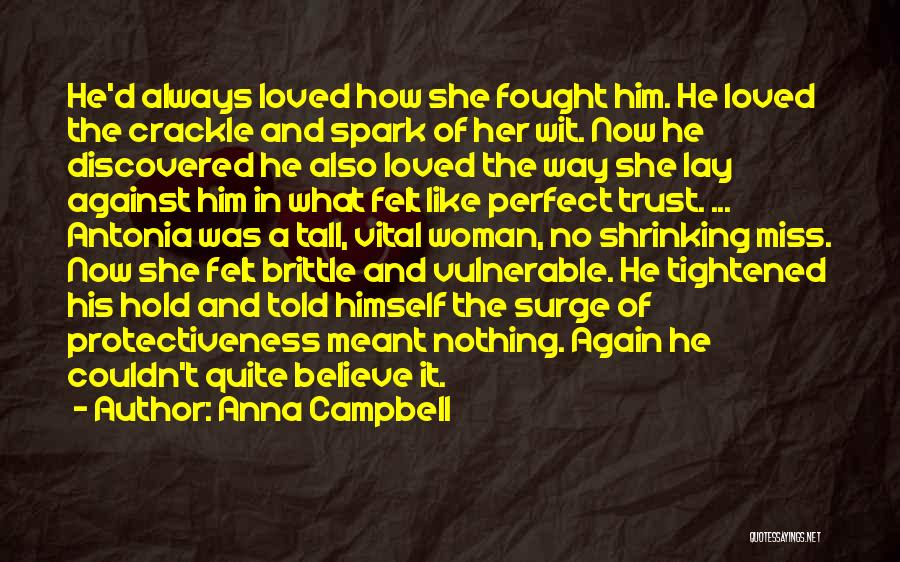 He'd always loved how she fought him. He loved the crackle and spark of her wit. Now he discovered he also loved the way she lay against him in what felt like perfect trust. ... Antonia was a tall, vital woman, no shrinking miss. Now she felt brittle and vulnerable. He tightened his hold and told himself the surge of protectiveness meant nothing. Again he couldn't quite believe it.

- Author: Anna Campbell

QUOTESSAYINGS.NET